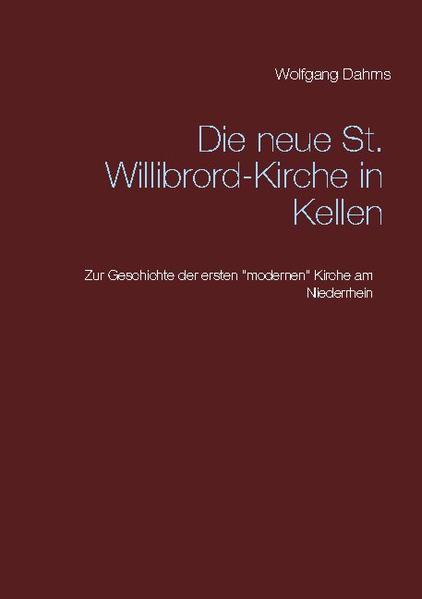 Wolfgang Dahms

Die neue St. Willibrord-Kirche in Kellen

Zur Geschichte der ersten "modernen" Kirche am Niederrhein